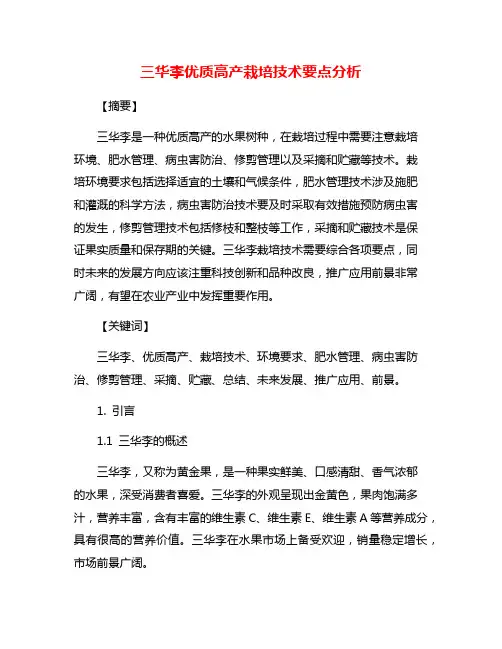 三华李优质高产栽培技术要点分析

【摘要】

三华李是一种优质高产的水果树种，在栽培过程中需要注意栽培环境、肥水管理、病虫害防治、修剪管理以及采摘和贮藏等技术。栽培环境要求包括选择适宜的土壤和气候条件，肥水管理技术涉及施肥和灌溉的科学方法，病虫害防治技术要及时采取有效措施预防病虫害的发生，修剪管理技术包括修枝和整枝等工作，采摘和贮藏技术是保证果实质量和保存期的关键。三华李栽培技术需要综合各项要点，同时未来的发展方向应该注重科技创新和品种改良，推广应用前景非常广阔，有望在农业产业中发挥重要作用。

【关键词】

三华李、优质高产、栽培技术、环境要求、肥水管理、病虫害防治、修剪管理、采摘、贮藏、总结、未来发展、推广应用、前景。

1. 引言

1.1 三华李的概述

三华李，又称为黄金果，是一种果实鲜美、口感清甜、香气浓郁的水果，深受消费者喜爱。三华李的外观呈现出金黄色，果肉饱满多汁，营养丰富，含有丰富的维生素 C、维生素 E、维生素 A 等营养成分，具有很高的营养价值。三华李在水果市场上备受欢迎，销量稳定增长，市场前景广阔。